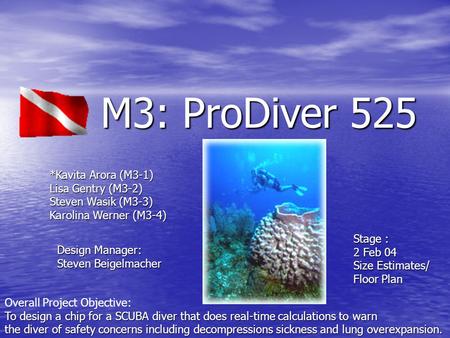 M3: ProDiver 525

*Kavita Arora (M3-1)
Lisa Gentry (M3-2)
Steven Wasik (M3-3)
Karolina Werner (M3-4)

Design Manager:
Steven Beigelmacher

Stage :
2 Feb 04
Size Estimates/
Floor Plan

Overall Project Objective:
To design a chip for a SCUBA diver that does real-time calculations to warn the diver of safety concerns including decompressions sickness and lung overexpansion.